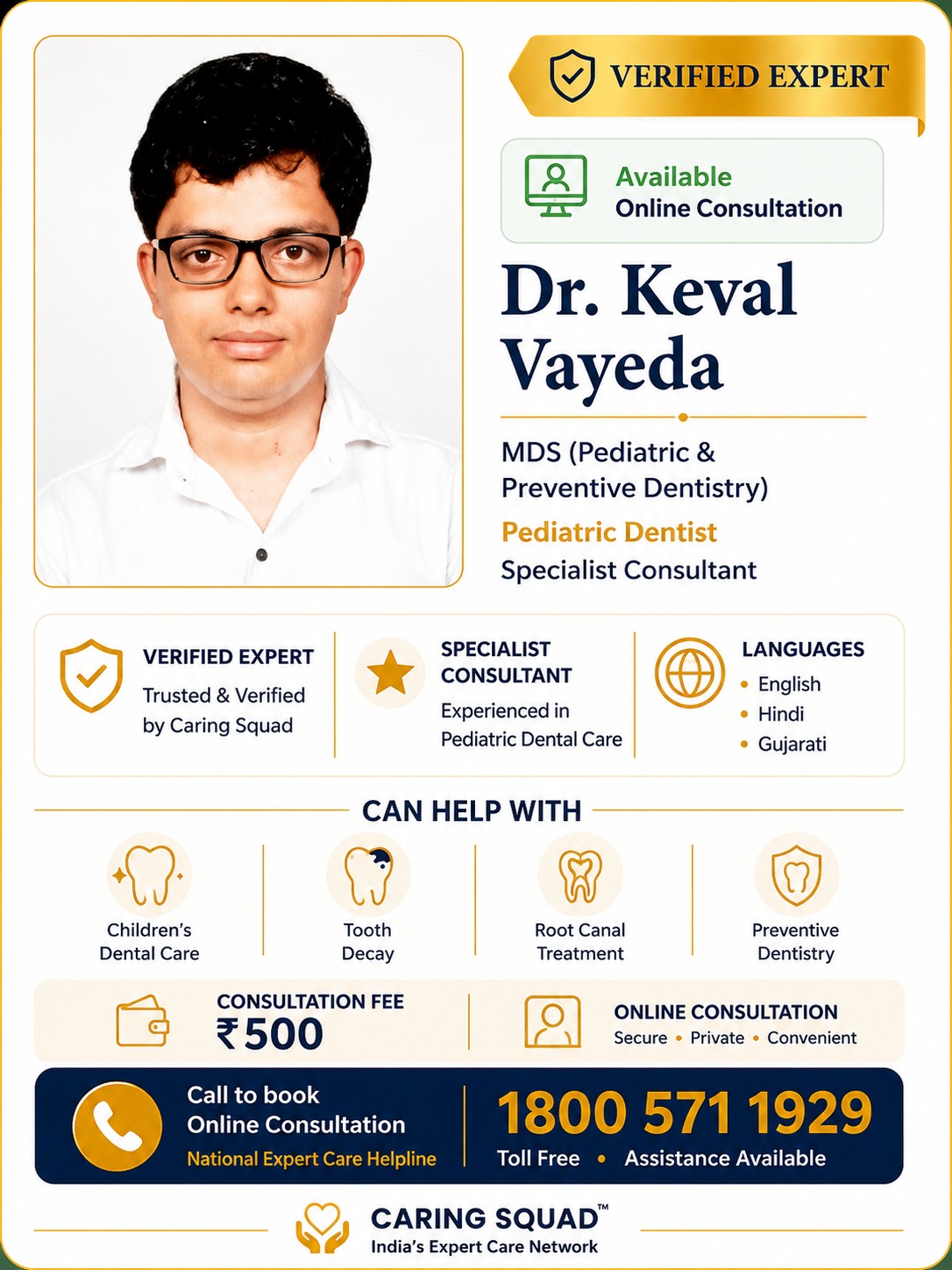 VERIFIED EXPERT

Available
Online Consultation

Dr. Keval Vayeda

MDS (Pediatric & Preventive Dentistry)

Pediatric Dentist

Specialist Consultant

VERIFIED EXPERT
Trusted & Verified by Caring Squad

SPECIALIST CONSULTANT
Experienced in Pediatric Dental Care

LANGUAGES
• English
• Hindi
• Gujarati

CAN HELP WITH

Children's Dental Care

Tooth Decay

Root Canal Treatment

Preventive Dentistry

CONSULTATION FEE
₹500

ONLINE CONSULTATION
Secure • Private • Convenient

Call to book
Online Consultation
National Expert Care Helpline

1800 571 1929
Toll Free • Assistance Available

CARING SQUAD™
India's Expert Care Network